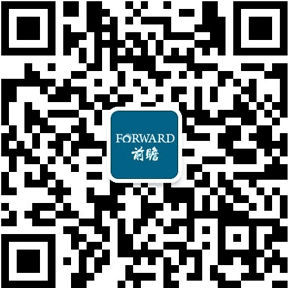 FORWARD
前瞻